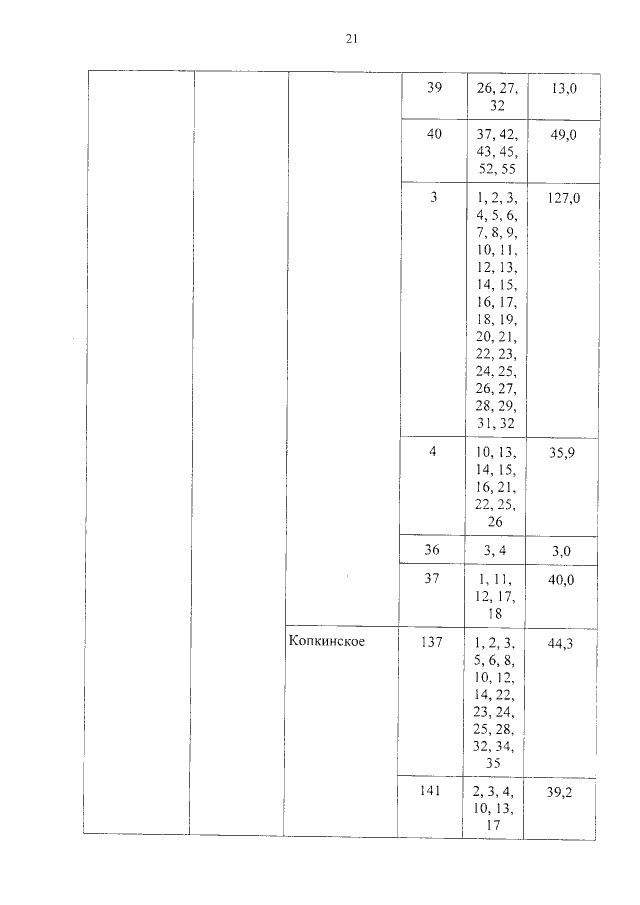 21

|  |  |  |  |  |  |
|---|---|---|---|---|---|
|  |  |  | 39 | 26, 27, 32 | 13,0 |
|  |  |  | 40 | 37, 42, 43, 45, 52, 55 | 49,0 |
|  |  |  | 3 | 1, 2, 3, 4, 5, 6, 7, 8, 9, 10, 11, 12, 13, 14, 15, 16, 17, 18, 19, 20, 21, 22, 23, 24, 25, 26, 27, 28, 29, 31, 32 | 127,0 |
|  |  |  | 4 | 10, 13, 14, 15, 16, 21, 22, 25, 26 | 35,9 |
|  |  |  | 36 | 3, 4 | 3,0 |
|  |  |  | 37 | 1, 11, 12, 17, 18 | 40,0 |
|  |  | Копкинское | 137 | 1, 2, 3, 5, 6, 8, 10, 12, 14, 22, 23, 24, 25, 28, 32, 34, 35 | 44,3 |
|  |  |  | 141 | 2, 3, 4, 10, 13, 17 | 39,2 |